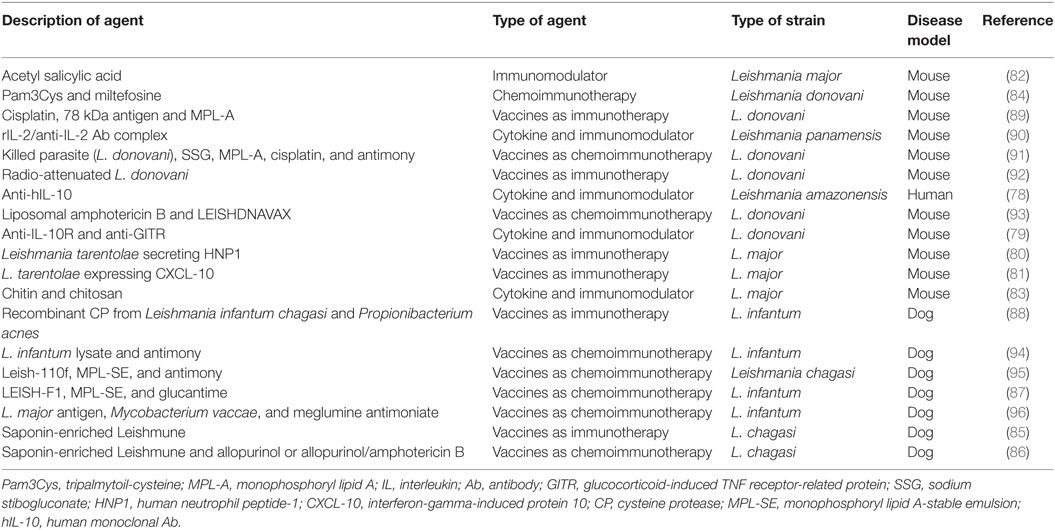 | Description of agent | Type of agent | Type of strain | Disease model | Reference |
|---|---|---|---|---|
| Acetyl salicylic acid | Immunomodulator | Leishmania major | Mouse | (82) |
| Pam3Cys and miltefosine | Chemoimmunotherapy | Leishmania donovani | Mouse | (84) |
| Cisplatin, 78 kDa antigen and MPL-A | Vaccines as immunotherapy | L. donovani | Mouse | (89) |
| rIL-2/anti-IL-2 Ab complex | Cytokine and immunomodulator | Leishmania panamensis | Mouse | (90) |
| Killed parasite (L. donovani), SSG, MPL-A, cisplatin, and antimony | Vaccines as chemoimmunotherapy | L. donovani | Mouse | (91) |
| Radio-attenuated L. donovani | Vaccines as immunotherapy | L. donovani | Mouse | (92) |
| Anti-hIL-10 | Cytokine and immunomodulator | Leishmania amazonensis | Human | (78) |
| Liposomal amphotericin B and LEISHDNAVAX | Vaccines as chemoimmunotherapy | L. donovani | Mouse | (93) |
| Anti-IL-10R and anti-GITR | Cytokine and immunomodulator | L. donovani | Mouse | (79) |
| Leishmania tarentolae secreting HNP1 | Vaccines as immunotherapy | L. major | Mouse | (80) |
| L. tarentolae expressing CXCL-10 | Vaccines as immunotherapy | L. major | Mouse | (81) |
| Chitin and chitosan | Cytokine and immunomodulator | L. major | Mouse | (83) |
| Recombinant CP from Leishmania infantum chagasi and Propionibacterium acnes | Vaccines as immunotherapy | L. infantum | Dog | (88) |
| L. infantum lysate and antimony | Vaccines as chemoimmunotherapy | L. infantum | Dog | (94) |
| Leish-110f, MPL-SE, and antimony | Vaccines as chemoimmunotherapy | Leishmania chagasi | Dog | (95) |
| LEISH-F1, MPL-SE, and glucantime | Vaccines as chemoimmunotherapy | L. infantum | Dog | (87) |
| L. major antigen, Mycobacterium vaccae, and meglumine antimoniate | Vaccines as chemoimmunotherapy | L. infantum | Dog | (96) |
| Saponin-enriched Leishmune | Vaccines as immunotherapy | L. chagasi | Dog | (85) |
| Saponin-enriched Leishmune and allopurinol or allopurinol/amphotericin B | Vaccines as chemoimmunotherapy | L. chagasi | Dog | (86) |

Pam3Cys, tripalmytoil-cysteine; MPL-A, monophosphoryl lipid A; IL, interleukin; Ab, antibody; GITR, glucocorticoid-induced TNF receptor-related protein; SSG, sodium stibogluconate; HNP1, human neutrophil peptide-1; CXCL-10, interferon-gamma-induced protein 10; CP, cysteine protease; MPL-SE, monophosphoryl lipid A-stable emulsion; hIL-10, human monoclonal Ab.